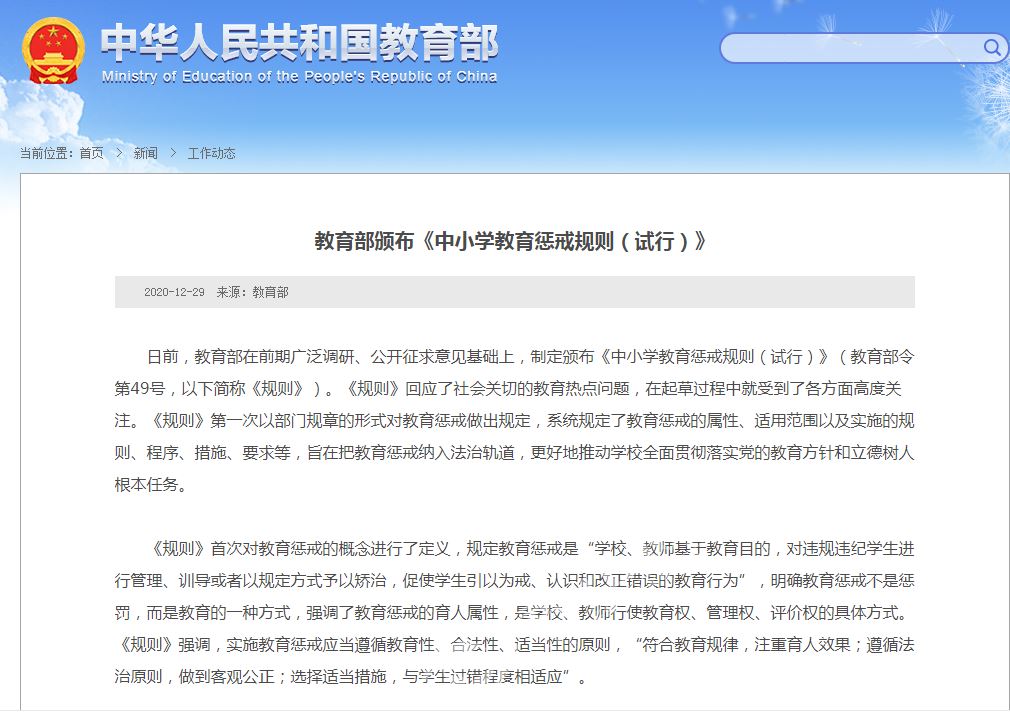 中华人民共和国教育部
Ministry of Education of the People's Republic of China

当前位置：首页 > 新闻 > 工作动态

教育部颁布《中小学教育惩戒规则（试行）》

2020-12-29 来源：教育部

日前，教育部在前期广泛调研、公开征求意见基础上，制定颁布《中小学教育惩戒规则（试行）》（教育部令第49号，以下简称《规则》）。《规则》回应了社会关切的教育热点问题，在起草过程中就受到了各方面高度关注。《规则》第一次以部门规章的形式对教育惩戒做出规定，系统规定了教育惩戒的属性、适用范围以及实施的规则、程序、措施、要求等，旨在把教育惩戒纳入法治轨道，更好地推动学校全面贯彻落实党的教育方针和立德树人根本任务。

《规则》首次对教育惩戒的概念进行了定义，规定教育惩戒是“学校、教师基于教育目的，对违规违纪学生进行管理、训导或者以规定方式予以矫治，促使学生引以为戒、认识和改正错误的教育行为”，明确教育惩戒不是惩罚，而是教育的一种方式，强调了教育惩戒的育人属性，是学校、教师行使教育权、管理权、评价权的具体方式。《规则》强调，实施教育惩戒应当遵循教育性、合法性、适当性的原则，“符合教育规律，注重育人效果；遵循法治原则，做到客观公正；选择适当措施，与学生过错程度相适应”。